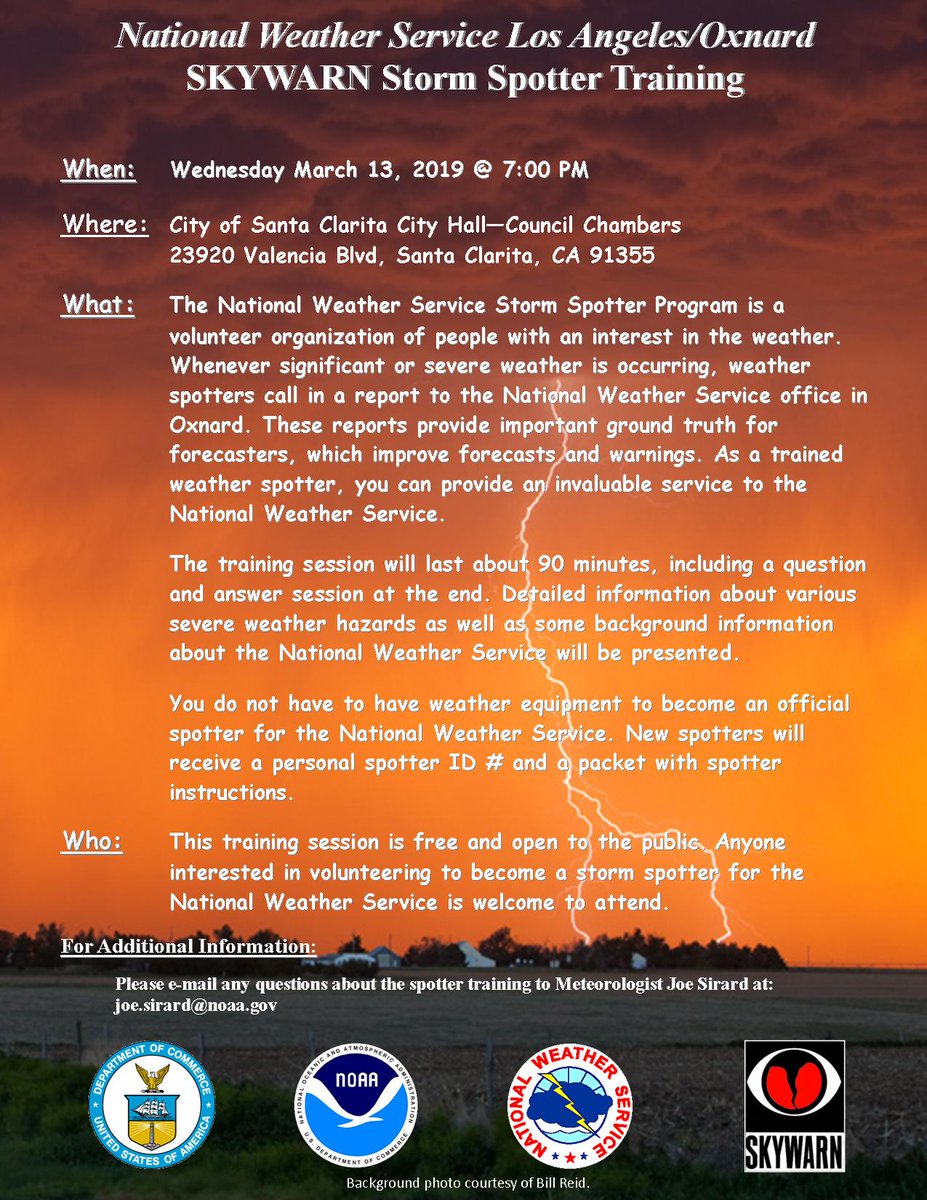 National Weather Service Los Angeles/Oxnard
SKYWARN Storm Spotter Training

When: Wednesday March 13, 2019 @ 7:00 PM

Where: City of Santa Clarita City Hall—Council Chambers
23920 Valencia Blvd, Santa Clarita, CA 91355

What: The National Weather Service Storm Spotter Program is a volunteer organization of people with an interest in the weather. Whenever significant or severe weather is occurring, weather spotters call in a report to the National Weather Service office in Oxnard. These reports provide important ground truth for forecasters, which improve forecasts and warnings. As a trained weather spotter, you can provide an invaluable service to the National Weather Service.

The training session will last about 90 minutes, including a question and answer session at the end. Detailed information about various severe weather hazards as well as some background information about the National Weather Service will be presented.

You do not have to have weather equipment to become an official spotter for the National Weather Service. New spotters will receive a personal spotter ID # and a packet with spotter instructions.

Who: This training session is free and open to the public. Anyone interested in volunteering to become a storm spotter for the National Weather Service is welcome to attend.

For Additional Information:

Please e-mail any questions about the spotter training to Meteorologist Joe Sirard at: joe.sirard@noaa.gov

DEPARTMENT OF COMMERCE UNITED STATES OF AMERICA

NATIONAL OCEANIC AND ATMOSPHERIC ADMINISTRATION NOAA U.S. DEPARTMENT OF COMMERCE

NATIONAL WEATHER SERVICE

SKYWARN

Background photo courtesy of Bill Reid.